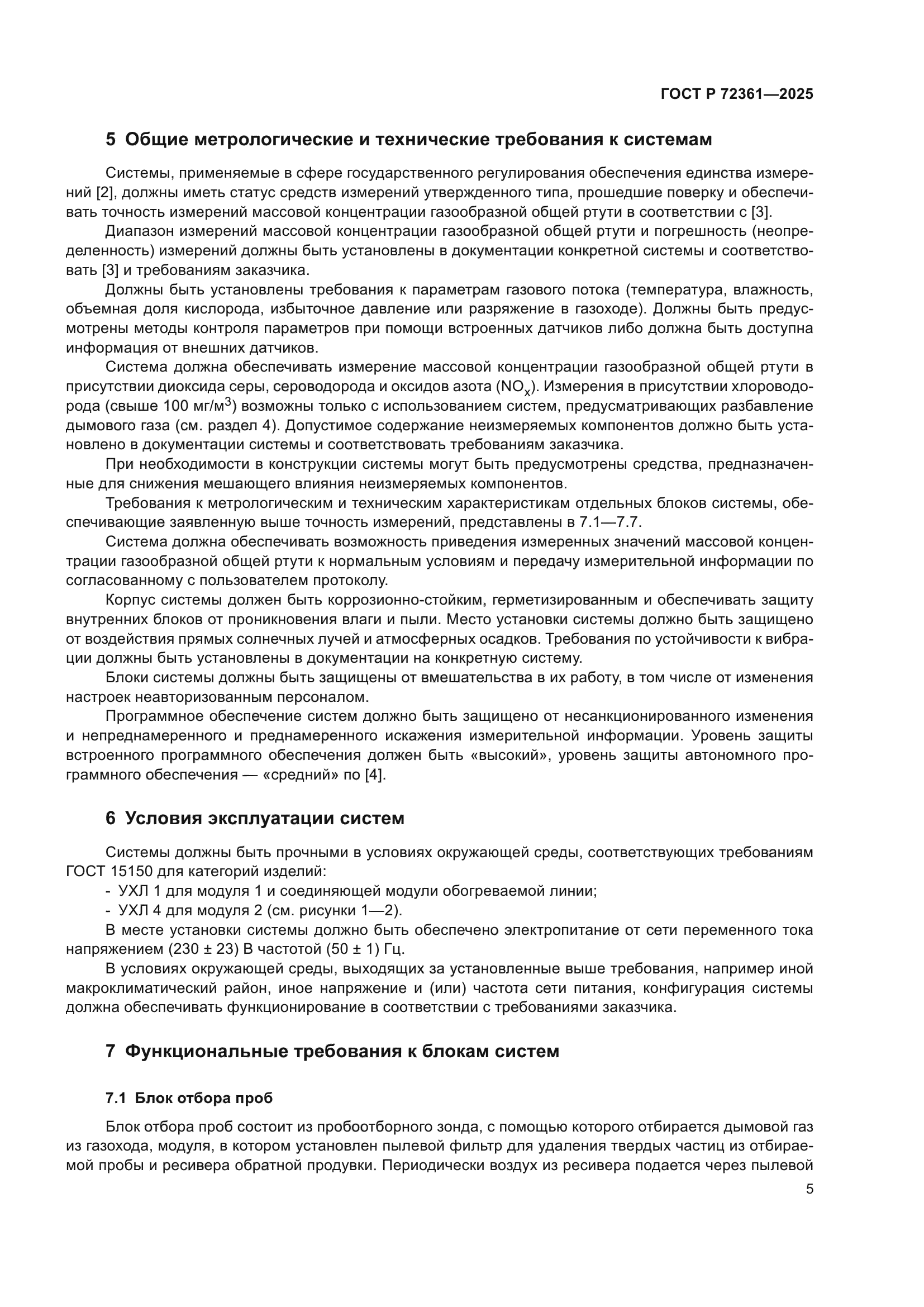 ГОСТ Р 72361—2025

5 Общие метрологические и технические требования к системам

Системы, применяемые в сфере государственного регулирования обеспечения единства измерений [2], должны иметь статус средств измерений утвержденного типа, прошедшие поверку и обеспечивать точность измерений массовой концентрации газообразной общей ртути в соответствии с [3].

Диапазон измерений массовой концентрации газообразной общей ртути и погрешность (неопределенность) измерений должны быть установлены в документации конкретной системы и соответствовать [3] и требованиям заказчика.

Должны быть установлены требования к параметрам газового потока (температура, влажность, объемная доля кислорода, избыточное давление или разряжение в газоходе). Должны быть предусмотрены методы контроля параметров при помощи встроенных датчиков либо должна быть доступна информация от внешних датчиков.

Система должна обеспечивать измерение массовой концентрации газообразной общей ртути в присутствии диоксида серы, сероводорода и оксидов азота ($NO_x$). Измерения в присутствии хлороводорода (свыше 100 мг/м$^3$) возможны только с использованием систем, предусматривающих разбавление дымового газа (см. раздел 4). Допустимое содержание неизмеряемых компонентов должно быть установлено в документации системы и соответствовать требованиям заказчика.

При необходимости в конструкции системы могут быть предусмотрены средства, предназначенные для снижения мешающего влияния неизмеряемых компонентов.

Требования к метрологическим и техническим характеристикам отдельных блоков системы, обеспечивающие заявленную выше точность измерений, представлены в 7.1—7.7.

Система должна обеспечивать возможность приведения измеренных значений массовой концентрации газообразной общей ртути к нормальным условиям и передачу измерительной информации по согласованному с пользователем протоколу.

Корпус системы должен быть коррозионно-стойким, герметизированным и обеспечивать защиту внутренних блоков от проникновения влаги и пыли. Место установки системы должно быть защищено от воздействия прямых солнечных лучей и атмосферных осадков. Требования по устойчивости к вибрации должны быть установлены в документации на конкретную систему.

Блоки системы должны быть защищены от вмешательства в их работу, в том числе от изменения настроек неавторизованным персоналом.

Программное обеспечение систем должно быть защищено от несанкционированного изменения и непреднамеренного и преднамеренного искажения измерительной информации. Уровень защиты встроенного программного обеспечения должен быть «высокий», уровень защиты автономного программного обеспечения — «средний» по [4].

6 Условия эксплуатации систем

Системы должны быть прочными в условиях окружающей среды, соответствующих требованиям ГОСТ 15150 для категорий изделий:

- УХЛ 1 для модуля 1 и соединяющей модули обогреваемой линии;
- УХЛ 4 для модуля 2 (см. рисунки 1—2).

В месте установки системы должно быть обеспечено электропитание от сети переменного тока напряжением (230 ± 23) В частотой (50 ± 1) Гц.

В условиях окружающей среды, выходящих за установленные выше требования, например иной макроклиматический район, иное напряжение и (или) частота сети питания, конфигурация системы должна обеспечивать функционирование в соответствии с требованиями заказчика.

7 Функциональные требования к блокам систем

7.1 Блок отбора проб

Блок отбора проб состоит из пробоотборного зонда, с помощью которого отбирается дымовой газ из газохода, модуля, в котором установлен пылевой фильтр для удаления твердых частиц из отбираемой пробы и ресивера обратной продувки. Периодически воздух из ресивера подается через пылевой

5